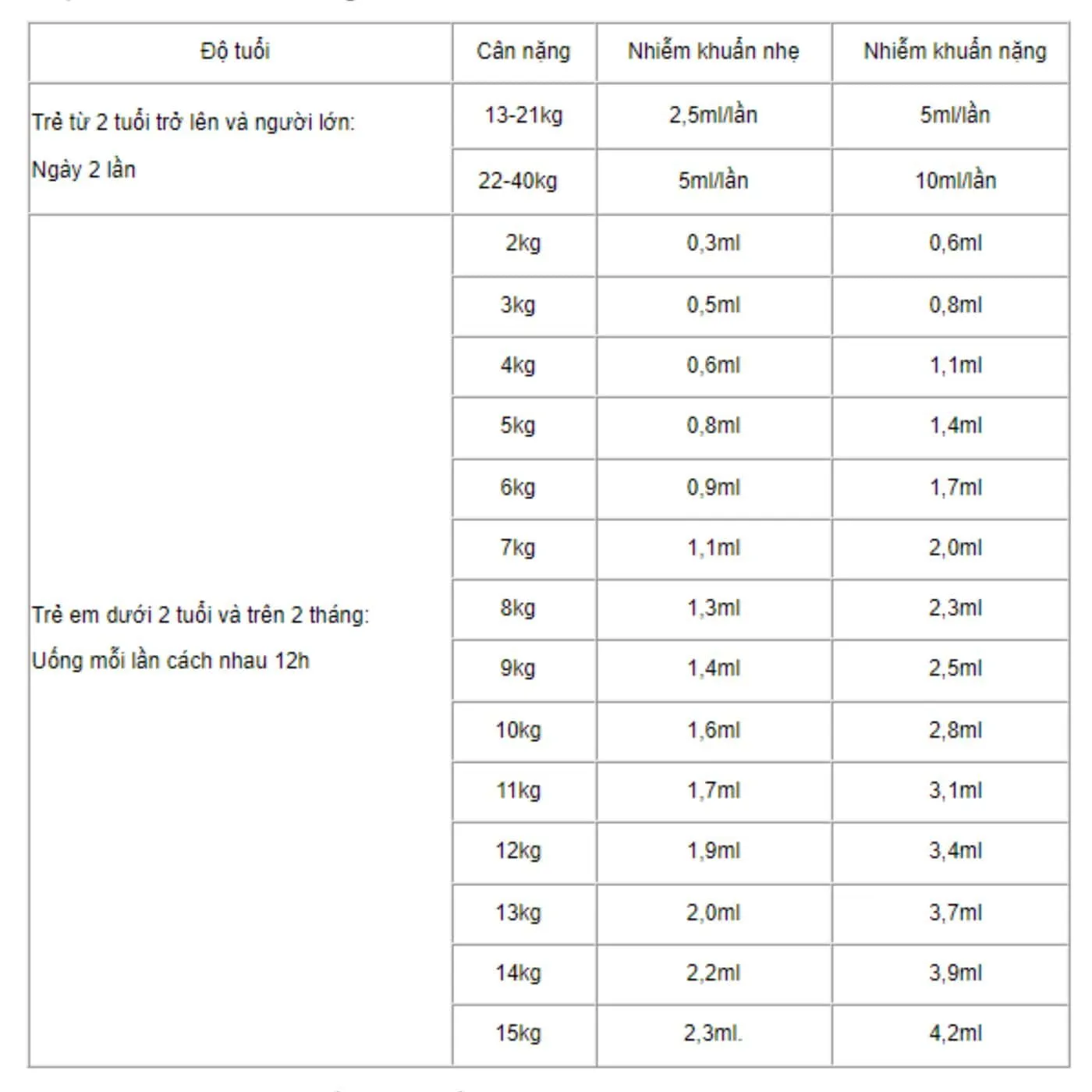 | Độ tuổi | Cân nặng | Nhiễm khuẩn nhẹ | Nhiễm khuẩn nặng |
|---|---|---|---|
| Trẻ từ 2 tuổi trở lên và người lớn: Ngày 2 lần | 13-21kg | 2,5ml/lần | 5ml/lần |
| | 22-40kg | 5ml/lần | 10ml/lần |
| Trẻ em dưới 2 tuổi và trên 2 tháng: Uống mỗi lần cách nhau 12h | 2kg | 0,3ml | 0,6ml |
| | 3kg | 0,5ml | 0,8ml |
| | 4kg | 0,6ml | 1,1ml |
| | 5kg | 0,8ml | 1,4ml |
| | 6kg | 0,9ml | 1,7ml |
| | 7kg | 1,1ml | 2,0ml |
| | 8kg | 1,3ml | 2,3ml |
| | 9kg | 1,4ml | 2,5ml |
| | 10kg | 1,6ml | 2,8ml |
| | 11kg | 1,7ml | 3,1ml |
| | 12kg | 1,9ml | 3,4ml |
| | 13kg | 2,0ml | 3,7ml |
| | 14kg | 2,2ml | 3,9ml |
| | 15kg | 2,3ml. | 4,2ml |